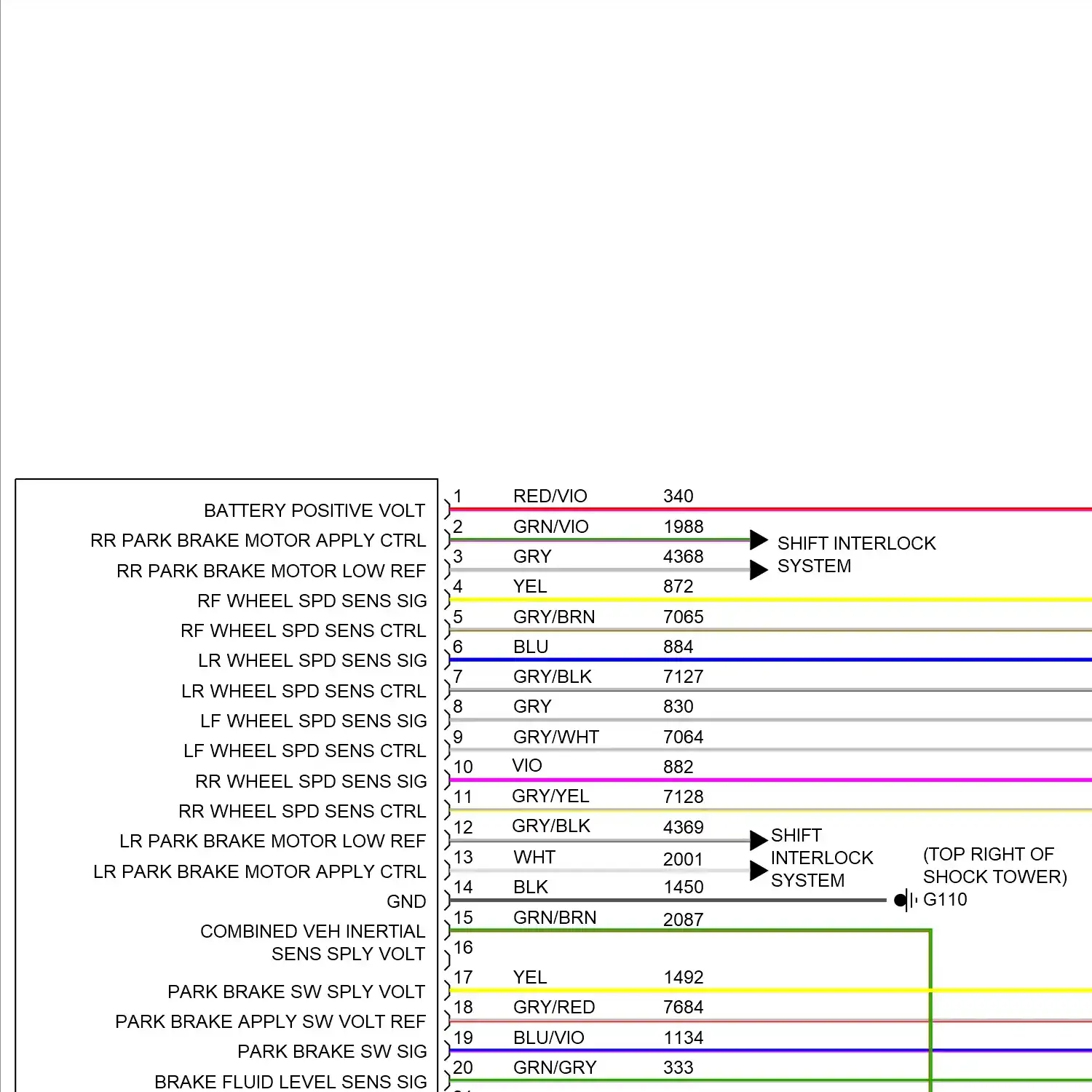 BATTERY POSITIVE VOLT
RR PARK BRAKE MOTOR APPLY CTRL
RR PARK BRAKE MOTOR LOW REF
RF WHEEL SPD SENS SIG
RF WHEEL SPD SENS CTRL
LR WHEEL SPD SENS SIG
LR WHEEL SPD SENS CTRL
LF WHEEL SPD SENS SIG
LF WHEEL SPD SENS CTRL
RR WHEEL SPD SENS SIG
RR WHEEL SPD SENS CTRL
LR PARK BRAKE MOTOR LOW REF
LR PARK BRAKE MOTOR APPLY CTRL
GND
COMBINED VEH INERTIAL SENS SPLY VOLT
PARK BRAKE SW SPLY VOLT
PARK BRAKE APPLY SW VOLT REF
PARK BRAKE SW SIG
BRAKE FLUID LEVEL SENS SIG

1 RED/VIO 340
2 GRN/VIO 1988
3 GRY 4368
4 YEL 872
5 GRY/BRN 7065
6 BLU 884
7 GRY/BLK 7127
8 GRY 830
9 GRY/WHT 7064
10 VIO 882
11 GRY/YEL 7128
12 GRY/BLK 4369
13 WHT 2001
14 BLK 1450
15 GRN/BRN 2087
16
17 YEL 1492
18 GRY/RED 7684
19 BLU/VIO 1134
20 GRN/GRY 333

SHIFT INTERLOCK SYSTEM

SHIFT INTERLOCK SYSTEM

(TOP RIGHT OF SHOCK TOWER)
G110